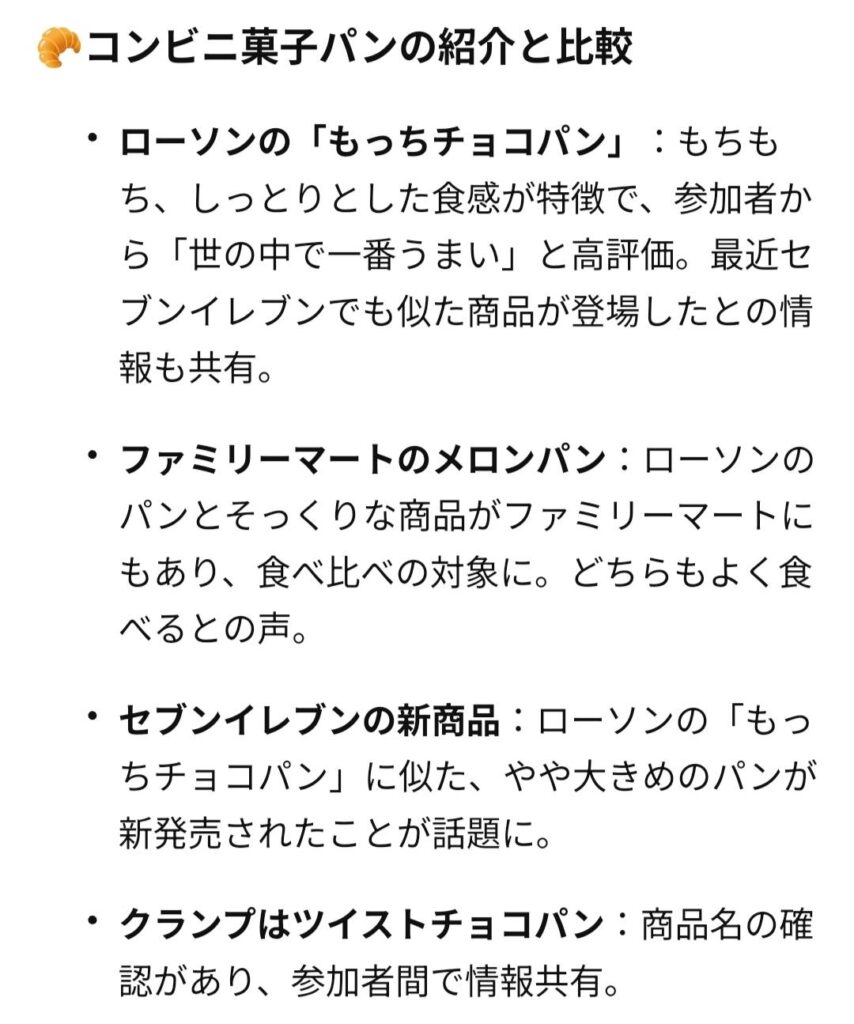 🥐コンビニ菓子パンの紹介と比較

• ローソンの「もっちチョコパン」：もちもち、しっとりとした食感が特徴で、参加者から「世の中で一番うまい」と高評価。最近セブンイレブンでも似た商品が登場したとの情報も共有。

• ファミリーマートのメロンパン：ローソンのパンとそっくりな商品がファミリーマートにもあり、食べ比べの対象に。どちらもよく食べるとの声。

• セブンイレブンの新商品：ローソンの「もっちチョコパン」に似た、やや大きめのパンが新発売されたことが話題に。

• クランプはツイストチョコパン：商品名の確認があり、参加者間で情報共有。